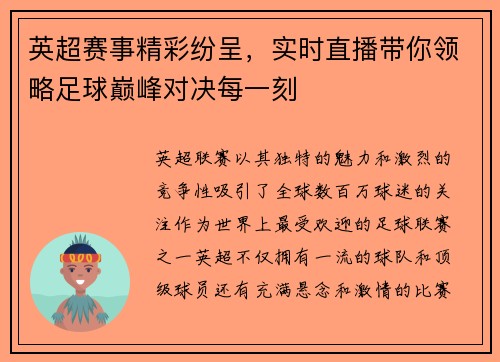 英超赛事精彩纷呈，实时直播带你领略足球巅峰对决每一刻

英超联赛以其独特的魅力和激烈的竞争性吸引了全球数百万球迷的关注作为世界上最受欢迎的足球联赛之一英超不仅拥有一流的球队和顶级球员还有充满悬念和激情的比赛